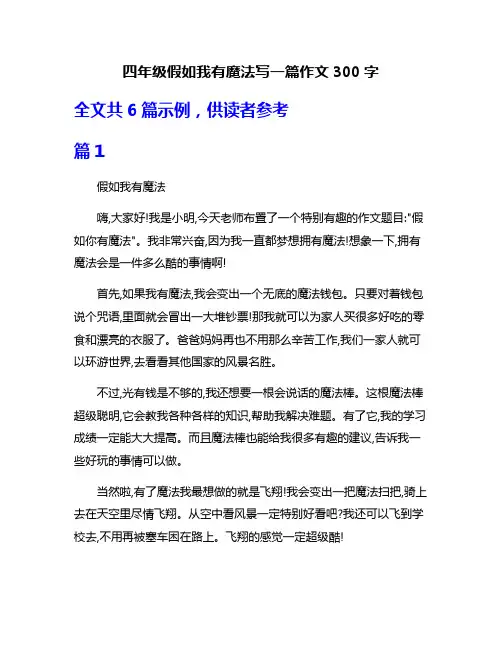 四年级假如我有魔法写一篇作文 300 字

全文共 6 篇示例，供读者参考

篇 1

假如我有魔法

嗨,大家好!我是小明,今天老师布置了一个特别有趣的作文题目:"假如你有魔法"。我非常兴奋,因为我一直都梦想拥有魔法!想象一下,拥有魔法会是一件多么酷的事情啊!

首先,如果我有魔法,我会变出一个无底的魔法钱包。只要对着钱包说个咒语,里面就会冒出一大堆钞票!那我就可以为家人买很多好吃的零食和漂亮的衣服了。爸爸妈妈再也不用那么辛苦工作,我们一家人就可以环游世界,去看看其他国家的风景名胜。

不过,光有钱是不够的,我还想要一根会说话的魔法棒。这根魔法棒超级聪明,它会教我各种各样的知识,帮助我解决难题。有了它,我的学习成绩一定能大大提高。而且魔法棒也能给我很多有趣的建议,告诉我一些好玩的事情可以做。

当然啦,有了魔法我最想做的就是飞翔!我会变出一把魔法扫把,骑上去在天空里尽情飞翔。从空中看风景一定特别好看吧?我还可以飞到学校去,不用再被塞车困在路上。飞翔的感觉一定超级酷!